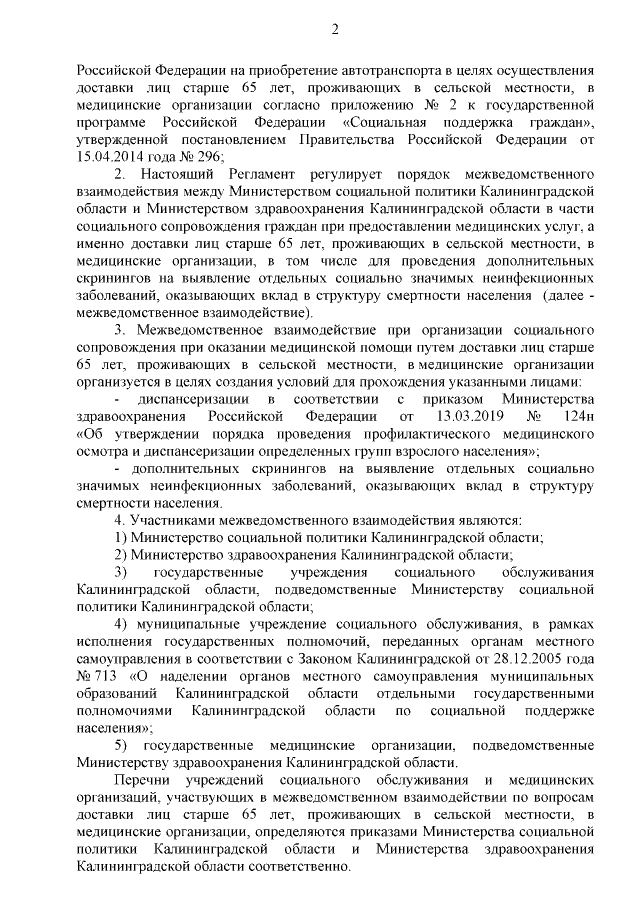 2

Российской Федерации на приобретение автотранспорта в целях осуществления доставки лиц старше 65 лет, проживающих в сельской местности, в медицинские организации согласно приложению № 2 к государственной программе Российской Федерации «Социальная поддержка граждан», утвержденной постановлением Правительства Российской Федерации от 15.04.2014 года № 296;

2. Настоящий Регламент регулирует порядок межведомственного взаимодействия между Министерством социальной политики Калининградской области и Министерством здравоохранения Калининградской области в части социального сопровождения граждан при предоставлении медицинских услуг, а именно доставки лиц старше 65 лет, проживающих в сельской местности, в медицинские организации, в том числе для проведения дополнительных скринингов на выявление отдельных социально значимых неинфекционных заболеваний, оказывающих вклад в структуру смертности населения (далее - межведомственное взаимодействие).

3. Межведомственное взаимодействие при организации социального сопровождения при оказании медицинской помощи путем доставки лиц старше 65 лет, проживающих в сельской местности, в медицинские организации организуется в целях создания условий для прохождения указанными лицами:

- диспансеризации в соответствии с приказом Министерства здравоохранения Российской Федерации от 13.03.2019 № 124н «Об утверждении порядка проведения профилактического медицинского осмотра и диспансеризации определенных групп взрослого населения»;

- дополнительных скринингов на выявление отдельных социально значимых неинфекционных заболеваний, оказывающих вклад в структуру смертности населения.

4. Участниками межведомственного взаимодействия являются:

1) Министерство социальной политики Калининградской области;

2) Министерство здравоохранения Калининградской области;

3) государственные учреждения социального обслуживания Калининградской области, подведомственные Министерству социальной политики Калининградской области;

4) муниципальные учреждение социального обслуживания, в рамках исполнения государственных полномочий, переданных органам местного самоуправления в соответствии с Законом Калининградской от 28.12.2005 года № 713 «О наделении органов местного самоуправления муниципальных образований Калининградской области отдельными государственными полномочиями Калининградской области по социальной поддержке населения»;

5) государственные медицинские организации, подведомственные Министерству здравоохранения Калининградской области.

Перечни учреждений социального обслуживания и медицинских организаций, участвующих в межведомственном взаимодействии по вопросам доставки лиц старше 65 лет, проживающих в сельской местности, в медицинские организации, определяются приказами Министерства социальной политики Калининградской области и Министерства здравоохранения Калининградской области соответственно.